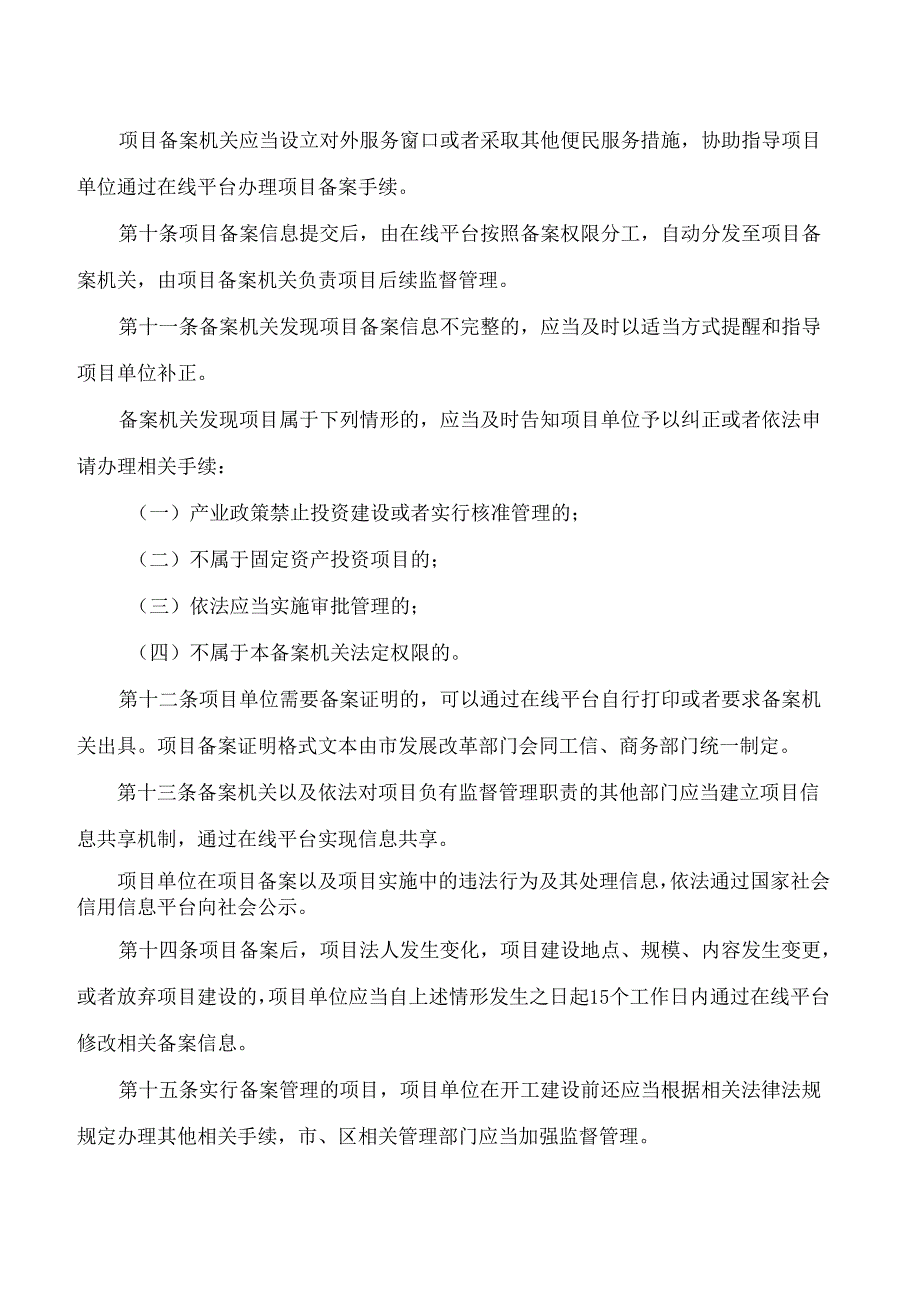 项目备案机关应当设立对外服务窗口或者采取其他便民服务措施，协助指导项目单位通过在线平台办理项目备案手续。

第十条项目备案信息提交后，由在线平台按照备案权限分工，自动分发至项目备案机关，由项目备案机关负责项目后续监督管理。

第十一条备案机关发现项目备案信息不完整的，应当及时以适当方式提醒和指导项目单位补正。

备案机关发现项目属于下列情形的，应当及时告知项目单位予以纠正或者依法申请办理相关手续：

（一）产业政策禁止投资建设或者实行核准管理的；

（二）不属于固定资产投资项目的；

（三）依法应当实施审批管理的；

（四）不属于本备案机关法定权限的。

第十二条项目单位需要备案证明的，可以通过在线平台自行打印或者要求备案机关出具。项目备案证明格式文本由市发展改革部门会同工信、商务部门统一制定。

第十三条备案机关以及依法对项目负有监督管理职责的其他部门应当建立项目信息共享机制，通过在线平台实现信息共享。

项目单位在项目备案以及项目实施中的违法行为及其处理信息，依法通过国家社会信用信息平台向社会公示。

第十四条项目备案后，项目法人发生变化，项目建设地点、规模、内容发生变更，或者放弃项目建设的，项目单位应当自上述情形发生之日起15个工作日内通过在线平台修改相关备案信息。

第十五条实行备案管理的项目，项目单位在开工建设前还应当根据相关法律法规规定办理其他相关手续，市、区相关管理部门应当加强监督管理。